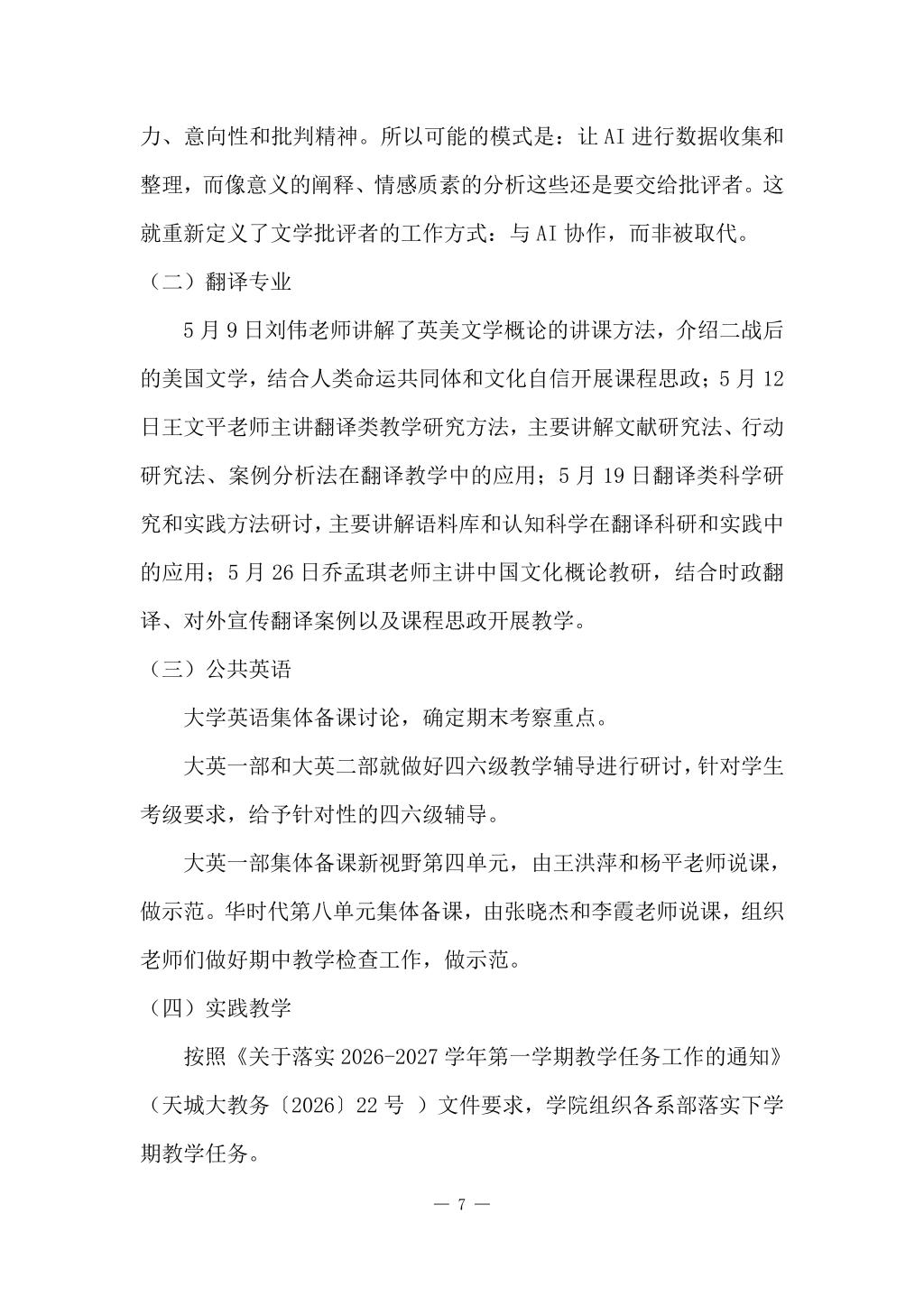 力、意向性和批判精神。所以可能的模式是：让 AI 进行数据收集和整理，而像意义的阐释、情感质素的分析这些还是要交给批评者。这就重新定义了文学批评者的工作方式：与 AI 协作，而非被取代。

（二）翻译专业

5 月 9 日刘伟老师讲解了英美文学概论的讲课方法，介绍二战后的美国文学，结合人类命运共同体和文化自信开展课程思政；5 月 12 日王文平老师主讲翻译类教学研究方法，主要讲解文献研究法、行动研究法、案例分析法在翻译教学中的应用；5 月 19 日翻译类科学研究和实践方法研讨，主要讲解语料库和认知科学在翻译科研和实践中的应用；5 月 26 日乔孟琪老师主讲中国文化概论教研，结合时政翻译、对外宣传翻译案例以及课程思政开展教学。

（三）公共英语

大学英语集体备课讨论，确定期末考察重点。

大英一部和大英二部就做好四六级教学辅导进行研讨，针对学生考级要求，给予针对性的四六级辅导。

大英一部集体备课新视野第四单元，由王洪萍和杨平老师说课，做示范。华时代第八单元集体备课，由张晓杰和李霞老师说课，组织老师们做好期中教学检查工作，做示范。

（四）实践教学

按照《关于落实 2026-2027 学年第一学期教学任务工作的通知》（天城大教务〔2026〕22 号 ）文件要求，学院组织各系部落实下学期教学任务。

— 7 —